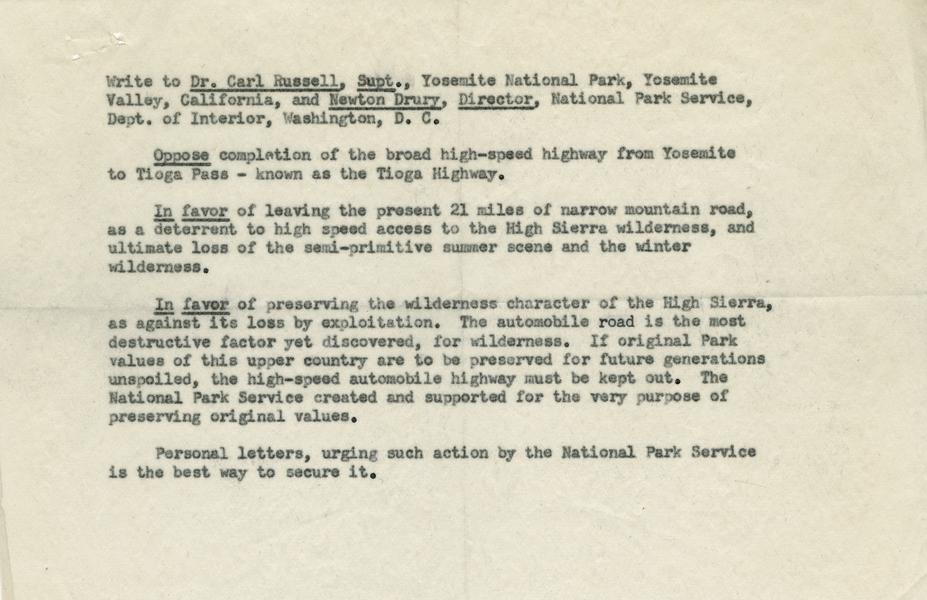 Write to Dr. Carl Russell, Supt., Yosemite National Park, Yosemite Valley, California, and Newton Drury, Director, National Park Service, Dept. of Interior, Washington, D. C.

Oppose completion of the broad high-speed highway from Yosemite to Tioga Pass - known as the Tioga Highway.

In favor of leaving the present 21 miles of narrow mountain road, as a deterrent to high speed access to the High Sierra wilderness, and ultimate loss of the semi-primitive summer scene and the winter wilderness.

In favor of preserving the wilderness character of the High Sierra, as against its loss by exploitation. The automobile road is the most destructive factor yet discovered, for wilderness. If original Park values of this upper country are to be preserved for future generations unspoiled, the high-speed automobile highway must be kept out. The National Park Service created and supported for the very purpose of preserving original values.

Personal letters, urging such action by the National Park Service is the best way to secure it.